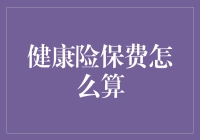 健康险保费怎么算